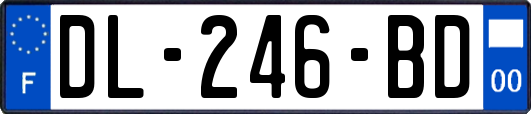 F
DL-246-BD
00